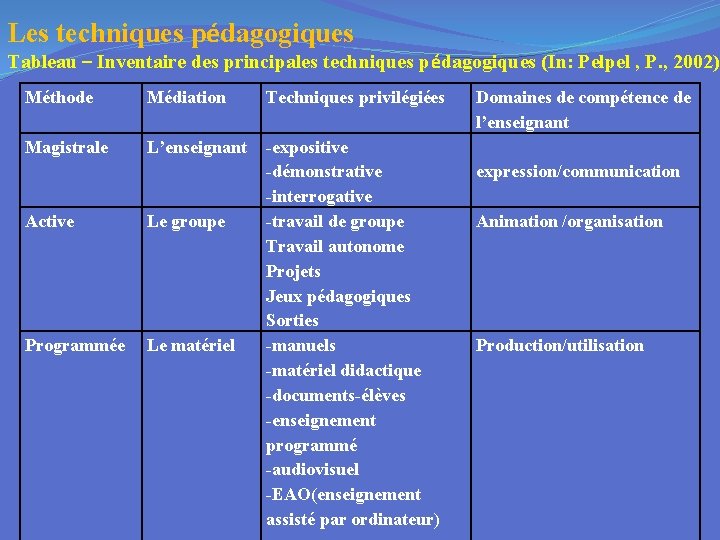 Les techniques pédagogiques

Tableau – Inventaire des principales techniques pédagogiques (In: Pelpel , P., 2002)

| Méthode | Médiation | Techniques privilégiées | Domaines de compétence de l'enseignant |
|---|---|---|---|
| Magistrale | L'enseignant | -expositive -démonstrative -interrogative | expression/communication |
| Active | Le groupe | -travail de groupe Travail autonome Projets Jeux pédagogiques Sorties | Animation /organisation |
| Programmée | Le matériel | -manuels -matériel didactique -documents-élèves -enseignement programmé -audiovisuel -EAO(enseignement assisté par ordinateur) | Production/utilisation |